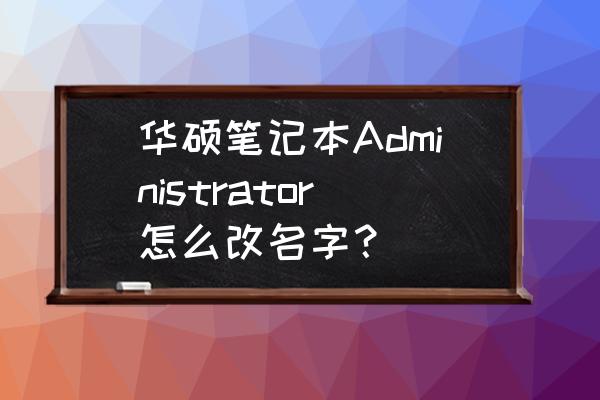 华硕笔记本Administrator怎么改名字？